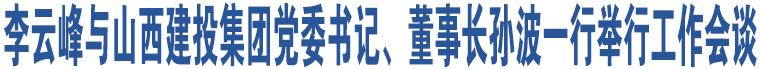 李云峰与山西建投集团党委书记、董事长孙波一行举行工作会谈